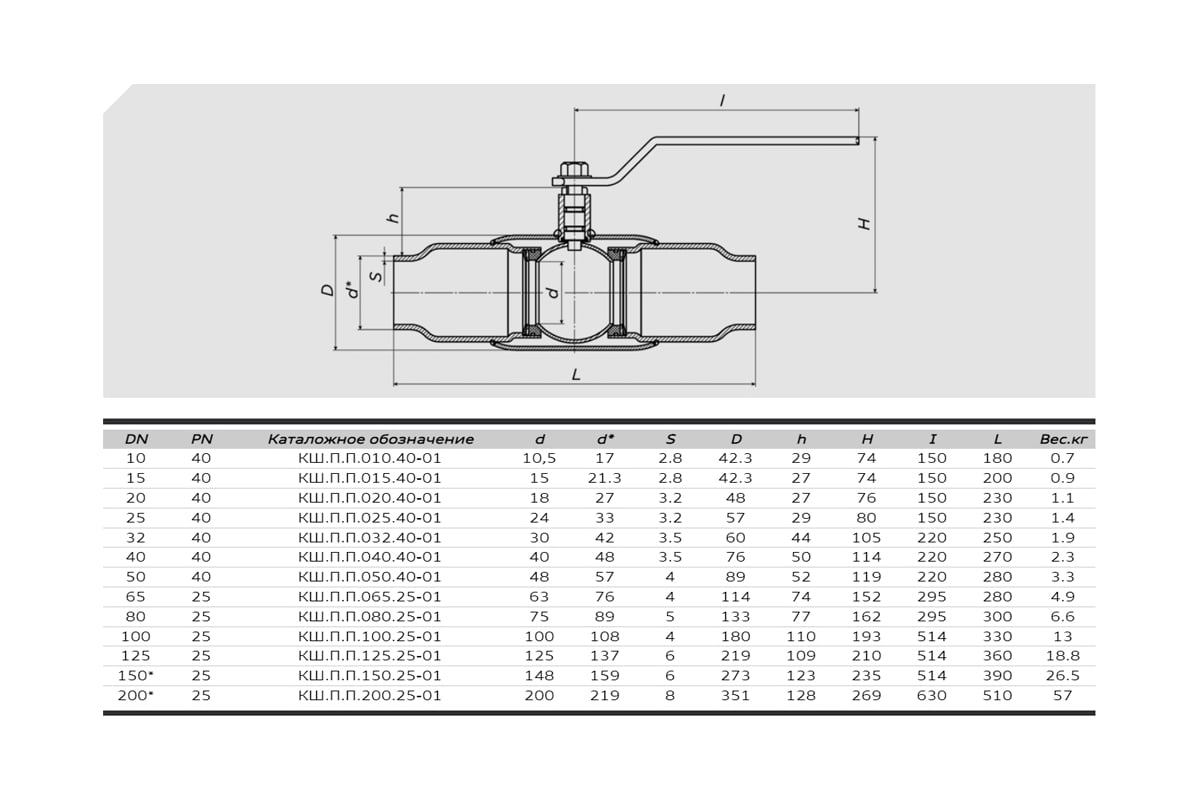 l

h

H

D

d*

S

d

L

| DN | PN | Каталожное обозначение | d | d* | S | D | h | H | I | L | Вес.кг |
|---|---|---|---|---|---|---|---|---|---|---|---|
| 10 | 40 | КШ.П.П.010.40-01 | 10,5 | 17 | 2.8 | 42.3 | 29 | 74 | 150 | 180 | 0.7 |
| 15 | 40 | КШ.П.П.015.40-01 | 15 | 21.3 | 2.8 | 42.3 | 27 | 74 | 150 | 200 | 0.9 |
| 20 | 40 | КШ.П.П.020.40-01 | 18 | 27 | 3.2 | 48 | 27 | 76 | 150 | 230 | 1.1 |
| 25 | 40 | КШ.П.П.025.40-01 | 24 | 33 | 3.2 | 57 | 29 | 80 | 150 | 230 | 1.4 |
| 32 | 40 | КШ.П.П.032.40-01 | 30 | 42 | 3.5 | 60 | 44 | 105 | 220 | 250 | 1.9 |
| 40 | 40 | КШ.П.П.040.40-01 | 40 | 48 | 3.5 | 76 | 50 | 114 | 220 | 270 | 2.3 |
| 50 | 40 | КШ.П.П.050.40-01 | 48 | 57 | 4 | 89 | 52 | 119 | 220 | 280 | 3.3 |
| 65 | 25 | КШ.П.П.065.25-01 | 63 | 76 | 4 | 114 | 74 | 152 | 295 | 280 | 4.9 |
| 80 | 25 | КШ.П.П.080.25-01 | 75 | 89 | 5 | 133 | 77 | 162 | 295 | 300 | 6.6 |
| 100 | 25 | КШ.П.П.100.25-01 | 100 | 108 | 4 | 180 | 110 | 193 | 514 | 330 | 13 |
| 125 | 25 | КШ.П.П.125.25-01 | 125 | 137 | 6 | 219 | 109 | 210 | 514 | 360 | 18.8 |
| 150* | 25 | КШ.П.П.150.25-01 | 148 | 159 | 6 | 273 | 123 | 235 | 514 | 390 | 26.5 |
| 200* | 25 | КШ.П.П.200.25-01 | 200 | 219 | 8 | 351 | 128 | 269 | 630 | 510 | 57 |